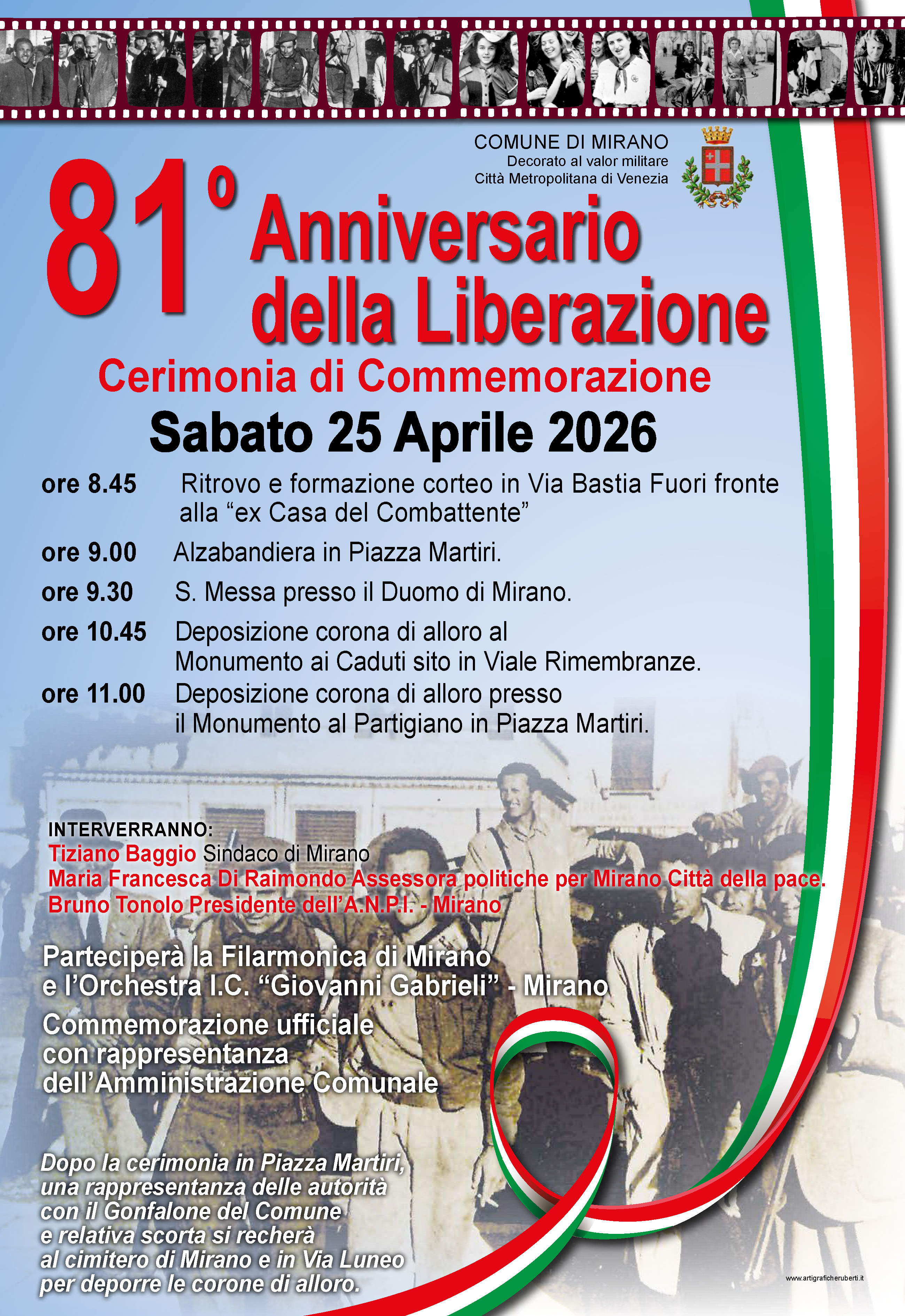 COMUNE DI MIRANO
Decorato al valor militare
Città Metropolitana di Venezia

81° Anniversario della Liberazione

Cerimonia di Commemorazione

Sabato 25 Aprile 2026

ore 8.45 Ritrovo e formazione corteo in Via Bastia Fuori fronte alla “ex Casa del Combattente”

ore 9.00 Alzabandiera in Piazza Martiri.

ore 9.30 S. Messa presso il Duomo di Mirano.

ore 10.45 Deposizione corona di alloro al Monumento ai Caduti sito in Viale Rimembranze.

ore 11.00 Deposizione corona di alloro presso il Monumento al Partigiano in Piazza Martiri.

INTERVERRANNO:
Tiziano Baggio Sindaco di Mirano
Maria Francesca Di Raimondo Assessora politiche per Mirano Città della pace.
Bruno Tonolo Presidente dell’A.N.P.I. - Mirano

Parteciperà la Filarmonica di Mirano e l’Orchestra I.C. “Giovanni Gabrieli” - Mirano

Commemorazione ufficiale con rappresentanza dell’Amministrazione Comunale

Dopo la cerimonia in Piazza Martiri, una rappresentanza delle autorità con il Gonfalone del Comune e relativa scorta si recherà al cimitero di Mirano e in Via Luneo per deporre le corone di alloro.

www.artigraficheruberti.it